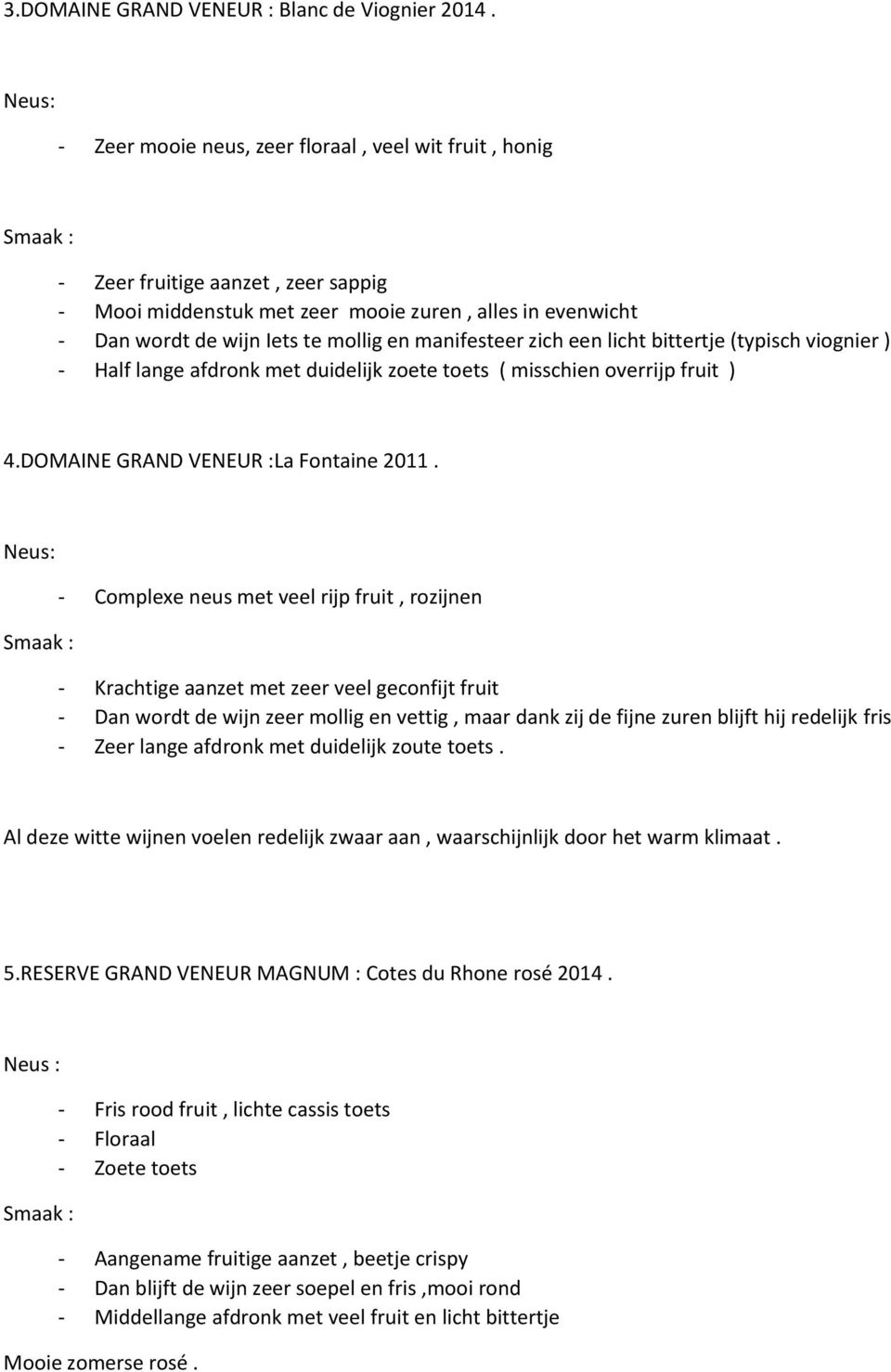 3.DOMAINE GRAND VENEUR : Blanc de Viognier 2014 .

Neus:

- Zeer mooie neus, zeer floraal , veel wit fruit , honig

Smaak :

- Zeer fruitige aanzet , zeer sappig
- Mooi middenstuk met zeer mooie zuren , alles in evenwicht
- Dan wordt de wijn Iets te mollig en manifesteer zich een licht bittertje (typisch viognier )
- Half lange afdronk met duidelijk zoete toets ( misschien overrijp fruit )

4.DOMAINE GRAND VENEUR :La Fontaine 2011 .

Neus:

- Complexe neus met veel rijp fruit , rozijnen

Smaak :

- Krachtige aanzet met zeer veel geconfijt fruit
- Dan wordt de wijn zeer mollig en vettig , maar dank zij de fijne zuren blijft hij redelijk fris
- Zeer lange afdronk met duidelijk zoute toets .

Al deze witte wijnen voelen redelijk zwaar aan , waarschijnlijk door het warm klimaat .

5.RESERVE GRAND VENEUR MAGNUM : Cotes du Rhone rosé 2014 .

Neus :

- Fris rood fruit , lichte cassis toets
- Floraal
- Zoete toets

Smaak :

- Aangename fruitige aanzet , beetje crispy
- Dan blijft de wijn zeer soepel en fris ,mooi rond
- Middellange afdronk met veel fruit en licht bittertje

Mooie zomerse rosé .